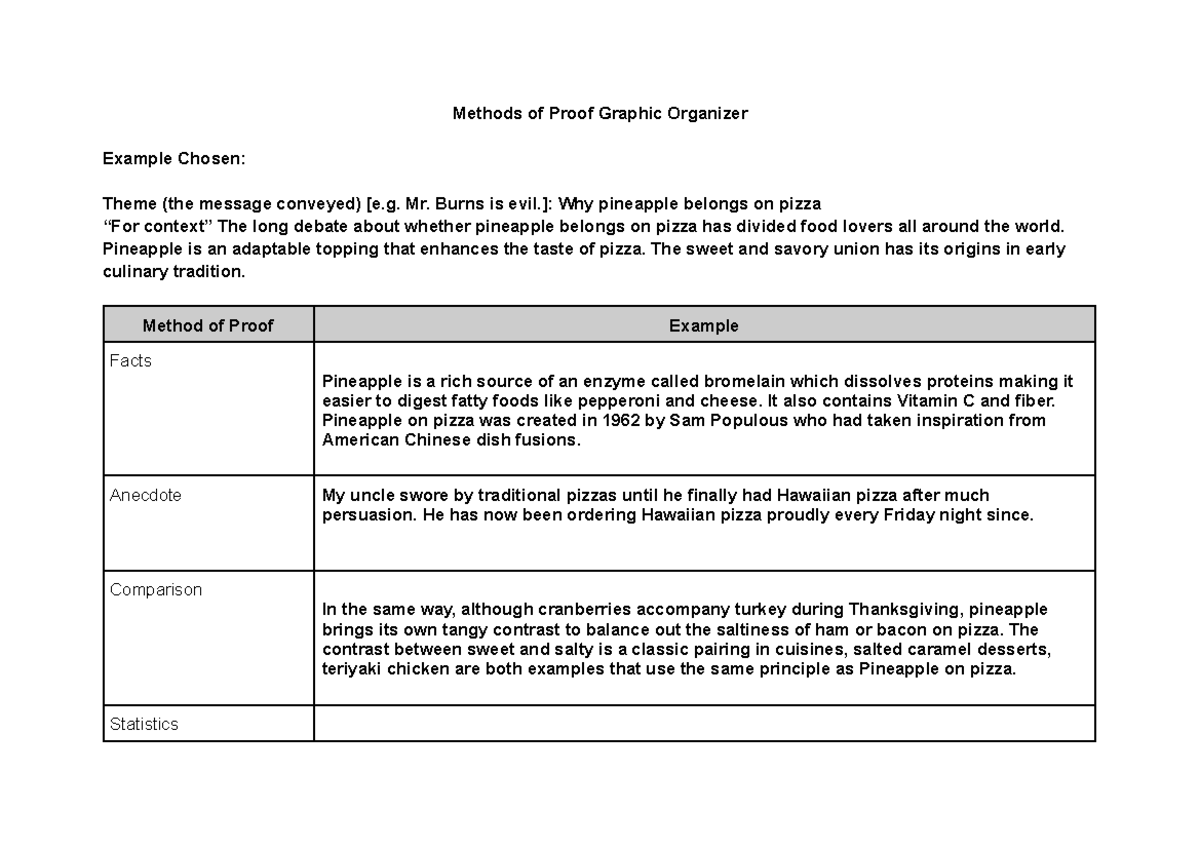 Methods of Proof Graphic Organizer

Example Chosen:

Theme (the message conveyed) [e.g. Mr. Burns is evil.]: Why pineapple belongs on pizza
"For context" The long debate about whether pineapple belongs on pizza has divided food lovers all around the world. Pineapple is an adaptable topping that enhances the taste of pizza. The sweet and savory union has its origins in early culinary tradition.

| Method of Proof | Example |
|---|---|
| Facts | Pineapple is a rich source of an enzyme called bromelain which dissolves proteins making it easier to digest fatty foods like pepperoni and cheese. It also contains Vitamin C and fiber. Pineapple on pizza was created in 1962 by Sam Populous who had taken inspiration from American Chinese dish fusions. |
| Anecdote | My uncle swore by traditional pizzas until he finally had Hawaiian pizza after much persuasion. He has now been ordering Hawaiian pizza proudly every Friday night since. |
| Comparison | In the same way, although cranberries accompany turkey during Thanksgiving, pineapple brings its own tangy contrast to balance out the saltiness of ham or bacon on pizza. The contrast between sweet and salty is a classic pairing in cuisines, salted caramel desserts, teriyaki chicken are both examples that use the same principle as Pineapple on pizza. |
| Statistics | |